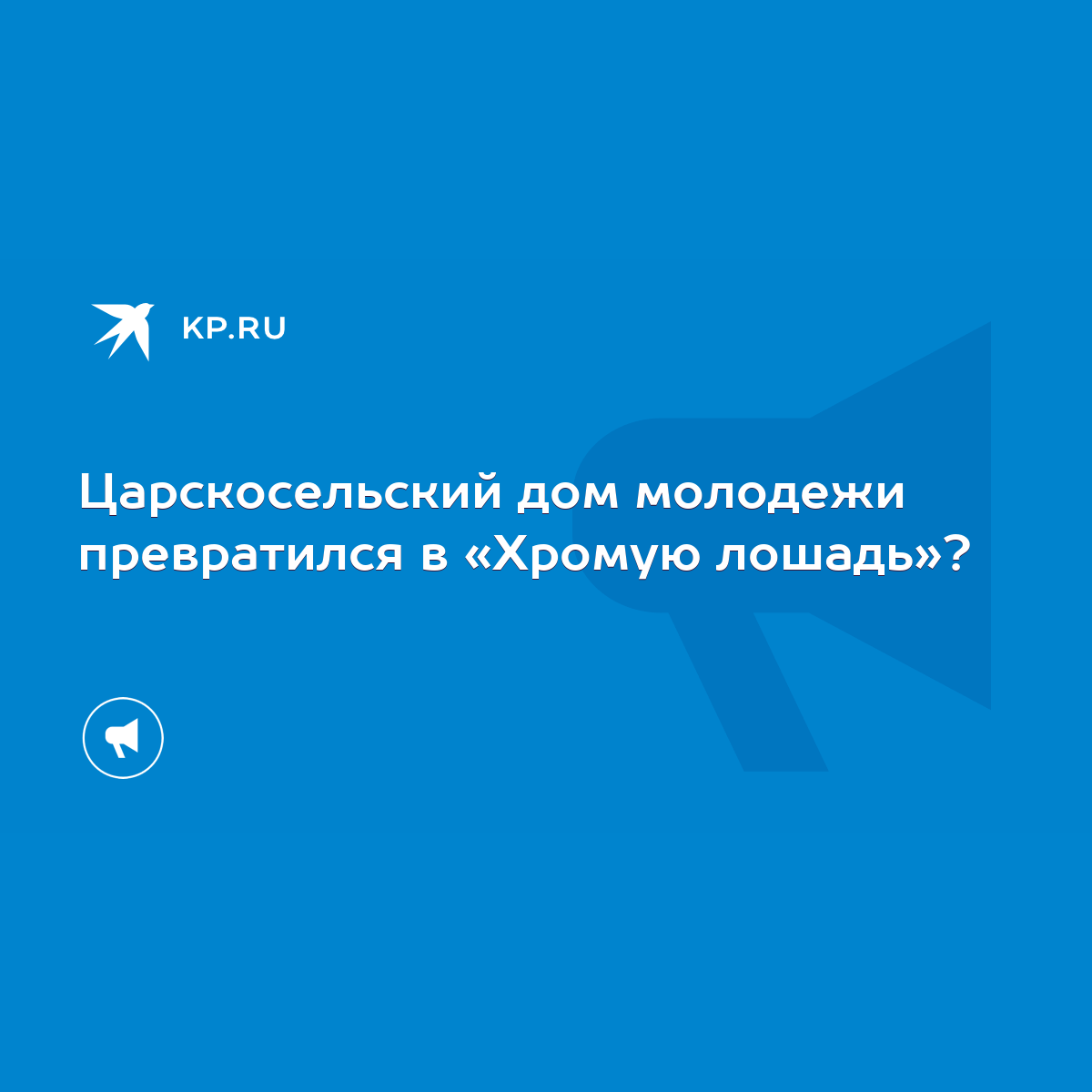 KP.RU

Царскосельский дом молодежи превратился в «Хромую лошадь»?